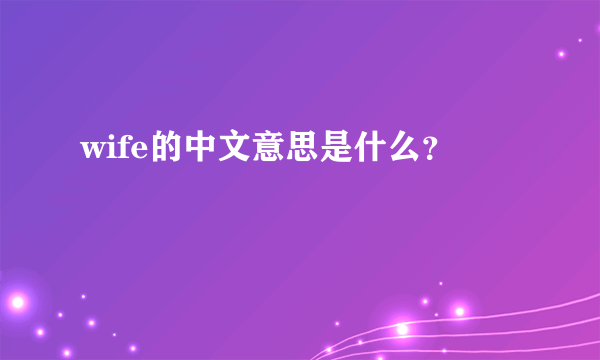 wife的中文意思是什么?